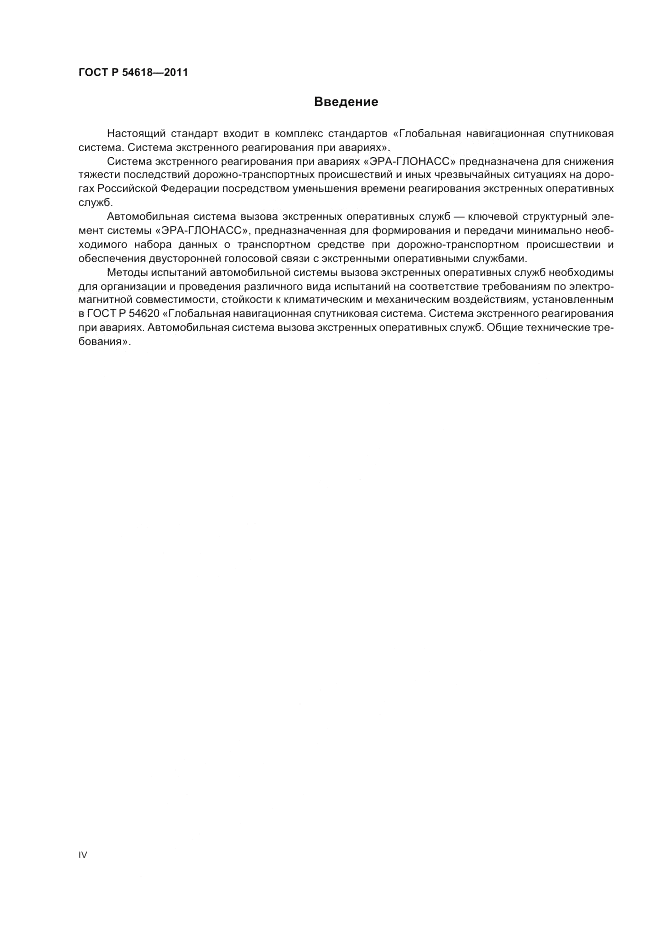 ГОСТ Р 54618—2011

Введение

Настоящий стандарт входит в комплекс стандартов «Глобальная навигационная спутниковая система. Система экстренного реагирования при авариях».

Система экстренного реагирования при авариях «ЭРА-ГЛОНАСС» предназначена для снижения тяжести последствий дорожно-транспортных происшествий и иных чрезвычайных ситуациях на дорогах Российской Федерации посредством уменьшения времени реагирования экстренных оперативных служб.

Автомобильная система вызова экстренных оперативных служб — ключевой структурный элемент системы «ЭРА-ГЛОНАСС», предназначенная для формирования и передачи минимально необходимого набора данных о транспортном средстве при дорожно-транспортном происшествии и обеспечения двусторонней голосовой связи с экстренными оперативными службами.

Методы испытаний автомобильной системы вызова экстренных оперативных служб необходимы для организации и проведения различного вида испытаний на соответствие требованиям по электромагнитной совместимости, стойкости к климатическим и механическим воздействиям, установленным в ГОСТ Р 54620 «Глобальная навигационная спутниковая система. Система экстренного реагирования при авариях. Автомобильная система вызова экстренных оперативных служб. Общие технические требования».

IV